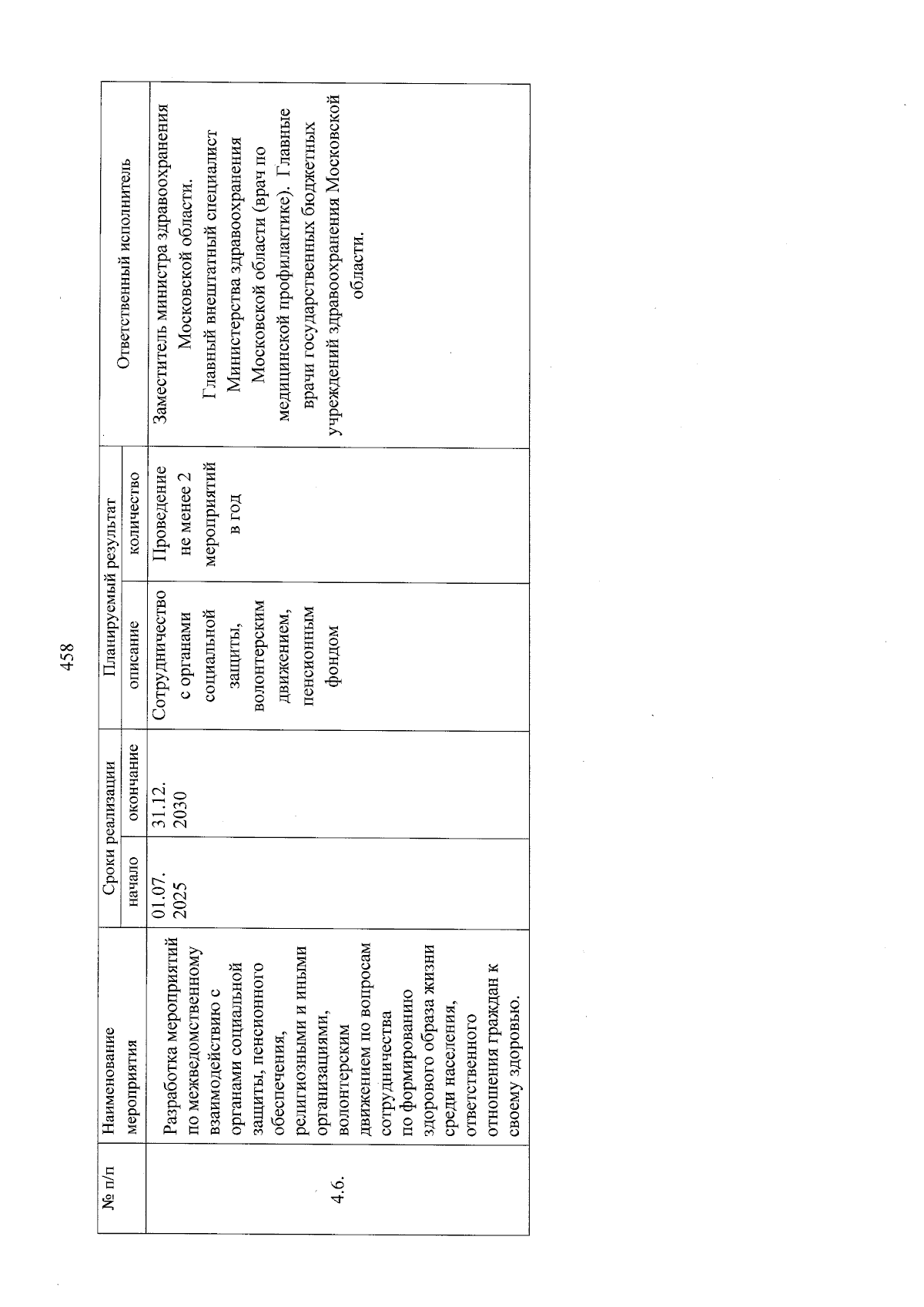 458

| № п/п | Наименование мероприятия | Сроки реализации |  | Планируемый результат |  | Ответственный исполнитель |
|---|---|---|---|---|---|---|
|  |  | начало | окончание | описание | количество |  |
| 4.6. | Разработка мероприятий по межведомственному взаимодействию с органами социальной защиты, пенсионного обеспечения, религиозными и иными организациями, волонтерским движением по вопросам сотрудничества по формированию здорового образа жизни среди населения, ответственного отношения граждан к своему здоровью. | 01.07. 2025 | 31.12. 2030 | Сотрудничество с органами социальной защиты, волонтерским движением, пенсионным фондом | Проведение не менее 2 мероприятий в год | Заместитель министра здравоохранения Московской области. Главный внештатный специалист Министерства здравоохранения Московской области (врач по медицинской профилактике). Главные врачи государственных бюджетных учреждений здравоохранения Московской области. |